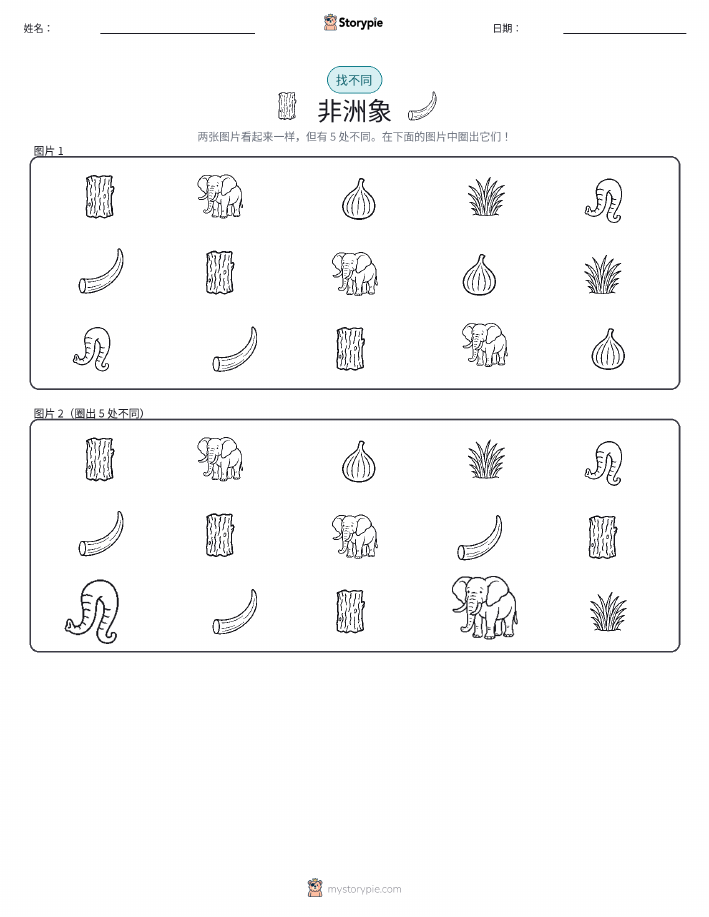 姓名：

Storypie

日期：

找不同

非洲象

两张图片看起来一样，但有 5 处不同。在下面的图片中圈出它们！

图片 1

图片 2（圈出 5 处不同）

mystorypie.com